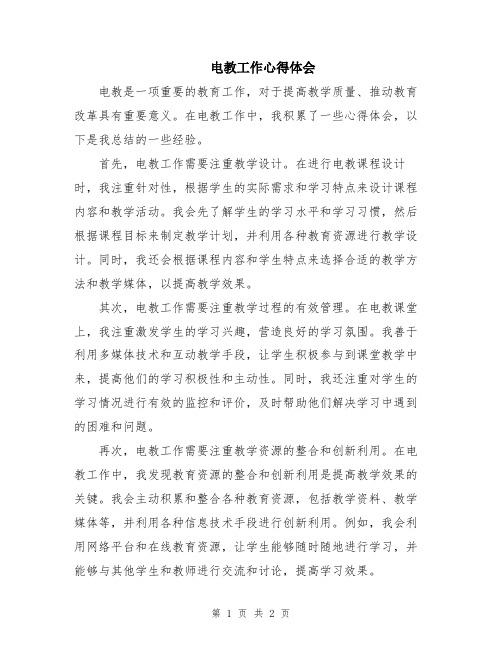 电教工作心得体会

电教是一项重要的教育工作，对于提高教学质量、推动教育改革具有重要意义。在电教工作中，我积累了一些心得体会，以下是我总结的一些经验。

首先，电教工作需要注重教学设计。在进行电教课程设计时，我注重针对性，根据学生的实际需求和学习特点来设计课程内容和教学活动。我会先了解学生的学习水平和学习习惯，然后根据课程目标来制定教学计划，并利用各种教育资源进行教学设计。同时，我还会根据课程内容和学生特点来选择合适的教学方法和教学媒体，以提高教学效果。

其次，电教工作需要注重教学过程的有效管理。在电教课堂上，我注重激发学生的学习兴趣，营造良好的学习氛围。我善于利用多媒体技术和互动教学手段，让学生积极参与到课堂教学中来，提高他们的学习积极性和主动性。同时，我还注重对学生的学习情况进行有效的监控和评价，及时帮助他们解决学习中遇到的困难和问题。

再次，电教工作需要注重教学资源的整合和创新利用。在电教工作中，我发现教育资源的整合和创新利用是提高教学效果的关键。我会主动积累和整合各种教育资源，包括教学资料、教学媒体等，并利用各种信息技术手段进行创新利用。例如，我会利用网络平台和在线教育资源，让学生能够随时随地进行学习，并能够与其他学生和教师进行交流和讨论，提高学习效果。

第 1 页 共 2 页